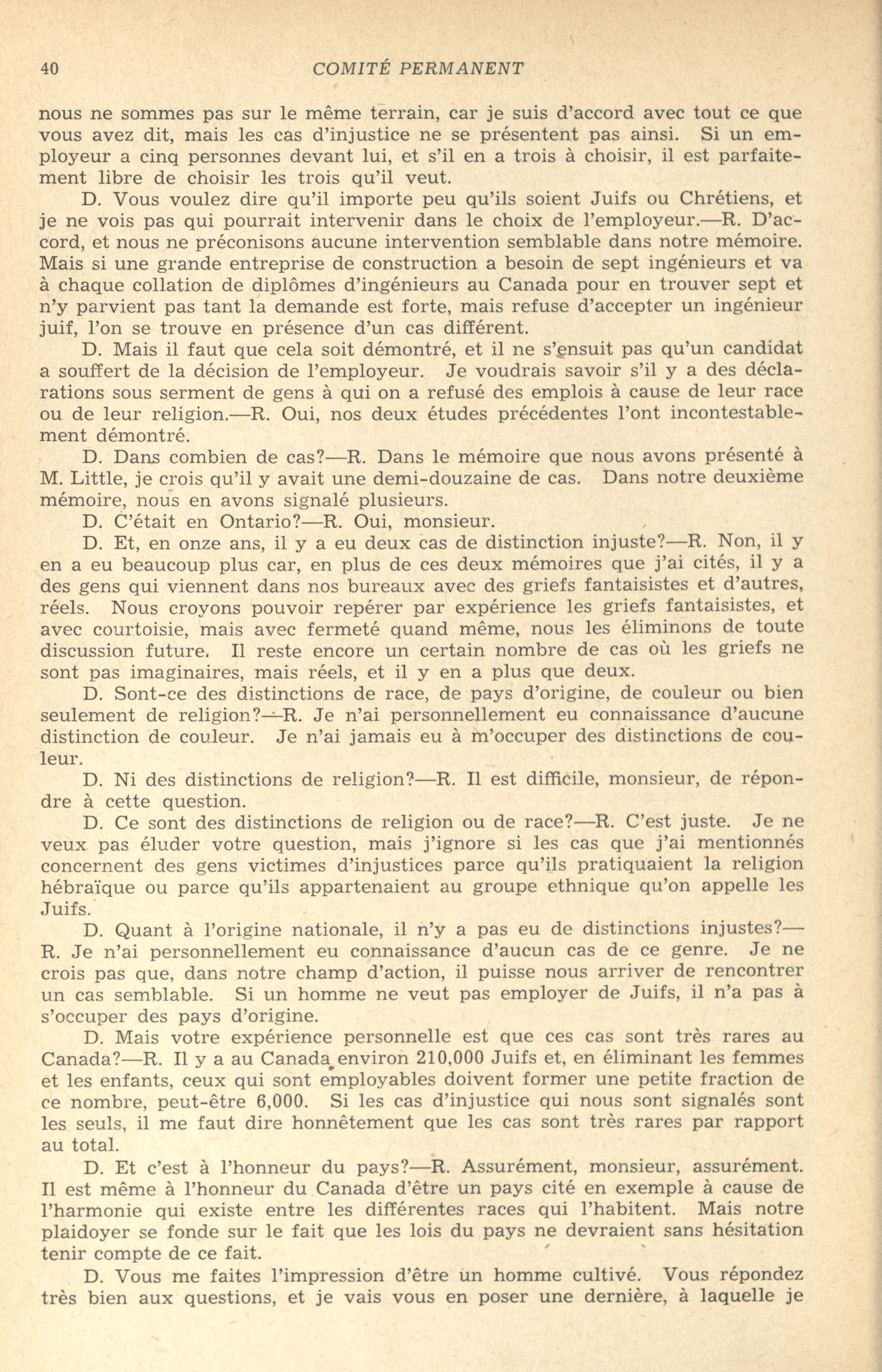 40 COMITÉ PERMANENT

nous ne sommes pas sur le même terrain, car je suis d'accord avec tout ce que vous avez dit, mais les cas d'injustice ne se présentent pas ainsi. Si un employeur a cinq personnes devant lui, et s'il en a trois à choisir, il est parfaitement libre de choisir les trois qu'il veut.

D. Vous voulez dire qu'il importe peu qu'ils soient Juifs ou Chrétiens, et je ne vois pas qui pourrait intervenir dans le choix de l'employeur.—R. D'accord, et nous ne préconisons aucune intervention semblable dans notre mémoire. Mais si une grande entreprise de construction a besoin de sept ingénieurs et va à chaque collation de diplômes d'ingénieurs au Canada pour en trouver sept et n'y parvient pas tant la demande est forte, mais refuse d'accepter un ingénieur juif, l'on se trouve en présence d'un cas différent.

D. Mais il faut que cela soit démontré, et il ne s'ensuit pas qu'un candidat a souffert de la décision de l'employeur. Je voudrais savoir s'il y a des déclarations sous serment de gens à qui on a refusé des emplois à cause de leur race ou de leur religion.—R. Oui, nos deux études précédentes l'ont incontestablement démontré.

D. Dans combien de cas?—R. Dans le mémoire que nous avons présenté à M. Little, je crois qu'il y avait une demi-douzaine de cas. Dans notre deuxième mémoire, nous en avons signalé plusieurs.

D. C'était en Ontario?—R. Oui, monsieur.

D. Et, en onze ans, il y a eu deux cas de distinction injuste?—R. Non, il y en a eu beaucoup plus car, en plus de ces deux mémoires que j'ai cités, il y a des gens qui viennent dans nos bureaux avec des griefs fantaisistes et d'autres, réels. Nous croyons pouvoir repérer par expérience les griefs fantaisistes, et avec courtoisie, mais avec fermeté quand même, nous les éliminons de toute discussion future. Il reste encore un certain nombre de cas où les griefs ne sont pas imaginaires, mais réels, et il y en a plus que deux.

D. Sont-ce des distinctions de race, de pays d'origine, de couleur ou bien seulement de religion?—R. Je n'ai personnellement eu connaissance d'aucune distinction de couleur. Je n'ai jamais eu à m'occuper des distinctions de couleur.

D. Ni des distinctions de religion?—R. Il est difficile, monsieur, de répondre à cette question.

D. Ce sont des distinctions de religion ou de race?—R. C'est juste. Je ne veux pas éluder votre question, mais j'ignore si les cas que j'ai mentionnés concernent des gens victimes d'injustices parce qu'ils pratiquaient la religion hébraïque ou parce qu'ils appartenaient au groupe ethnique qu'on appelle les Juifs.

D. Quant à l'origine nationale, il n'y a pas eu de distinctions injustes?—R. Je n'ai personnellement eu connaissance d'aucun cas de ce genre. Je ne crois pas que, dans notre champ d'action, il puisse nous arriver de rencontrer un cas semblable. Si un homme ne veut pas employer de Juifs, il n'a pas à s'occuper des pays d'origine.

D. Mais votre expérience personnelle est que ces cas sont très rares au Canada?—R. Il y a au Canada environ 210,000 Juifs et, en éliminant les femmes et les enfants, ceux qui sont employables doivent former une petite fraction de ce nombre, peut-être 6,000. Si les cas d'injustice qui nous sont signalés sont les seuls, il me faut dire honnêtement que les cas sont très rares par rapport au total.

D. Et c'est à l'honneur du pays?—R. Assurément, monsieur, assurément. Il est même à l'honneur du Canada d'être un pays cité en exemple à cause de l'harmonie qui existe entre les différentes races qui l'habitent. Mais notre plaidoyer se fonde sur le fait que les lois du pays ne devraient sans hésitation tenir compte de ce fait.

D. Vous me faites l'impression d'être un homme cultivé. Vous répondez très bien aux questions, et je vais vous en poser une dernière, à laquelle je